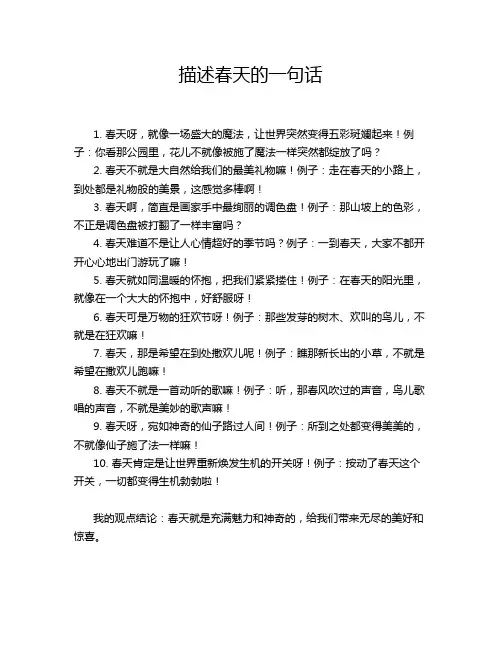 描述春天的一句话

1. 春天呀，就像一场盛大的魔法，让世界突然变得五彩斑斓起来！例子：你看那公园里，花儿不就像被施了魔法一样突然都绽放了吗？

2. 春天不就是大自然给我们的最美礼物嘛！例子：走在春天的小路上，到处都是礼物般的美景，这感觉多棒啊！

3. 春天啊，简直是画家手中最绚丽的调色盘！例子：那山坡上的色彩，不正是调色盘被打翻了一样丰富吗？

4. 春天难道不是让人心情超好的季节吗？例子：一到春天，大家不都开开心心地出门游玩了嘛！

5. 春天就如同温暖的怀抱，把我们紧紧搂住！例子：在春天的阳光里，就像在一个大大的怀抱中，好舒服呀！

6. 春天可是万物的狂欢节呀！例子：那些发芽的树木、欢叫的鸟儿，不就是在狂欢嘛！

7. 春天，那是希望在到处撒欢儿呢！例子：瞧那新长出的小草，不就是希望在撒欢儿跑嘛！

8. 春天不就是一首动听的歌嘛！例子：听，那春风吹过的声音，鸟儿歌唱的声音，不就是美妙的歌声嘛！

9. 春天呀，宛如神奇的仙子路过人间！例子：所到之处都变得美美的，不就像仙子施了法一样嘛！

10. 春天肯定是让世界重新焕发生机的开关呀！例子：按动了春天这个开关，一切都变得生机勃勃啦！

我的观点结论：春天就是充满魅力和神奇的，给我们带来无尽的美好和惊喜。